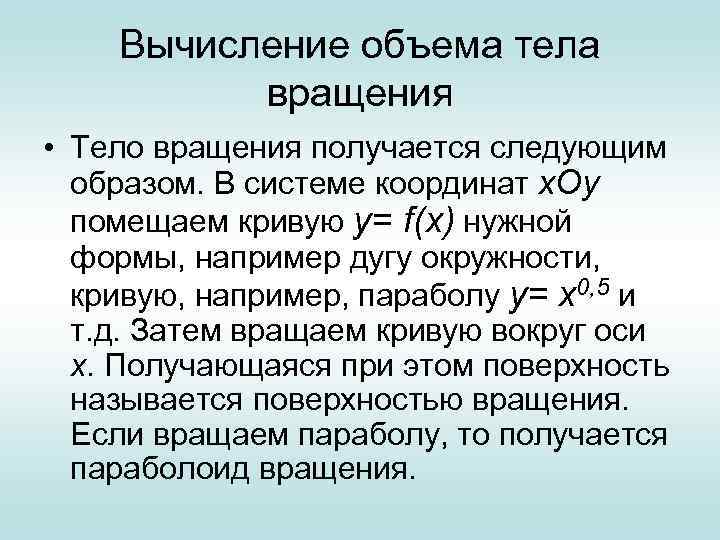 Вычисление объема тела вращения

• Тело вращения получается следующим образом. В системе координат $xOy$ помещаем кривую $y= f(x)$ нужной формы, например дугу окружности, кривую, например, параболу $y= x^{0,5}$ и т.д. Затем вращаем кривую вокруг оси $x$. Получающаяся при этом поверхность называется поверхностью вращения. Если вращаем параболу, то получается параболоид вращения.